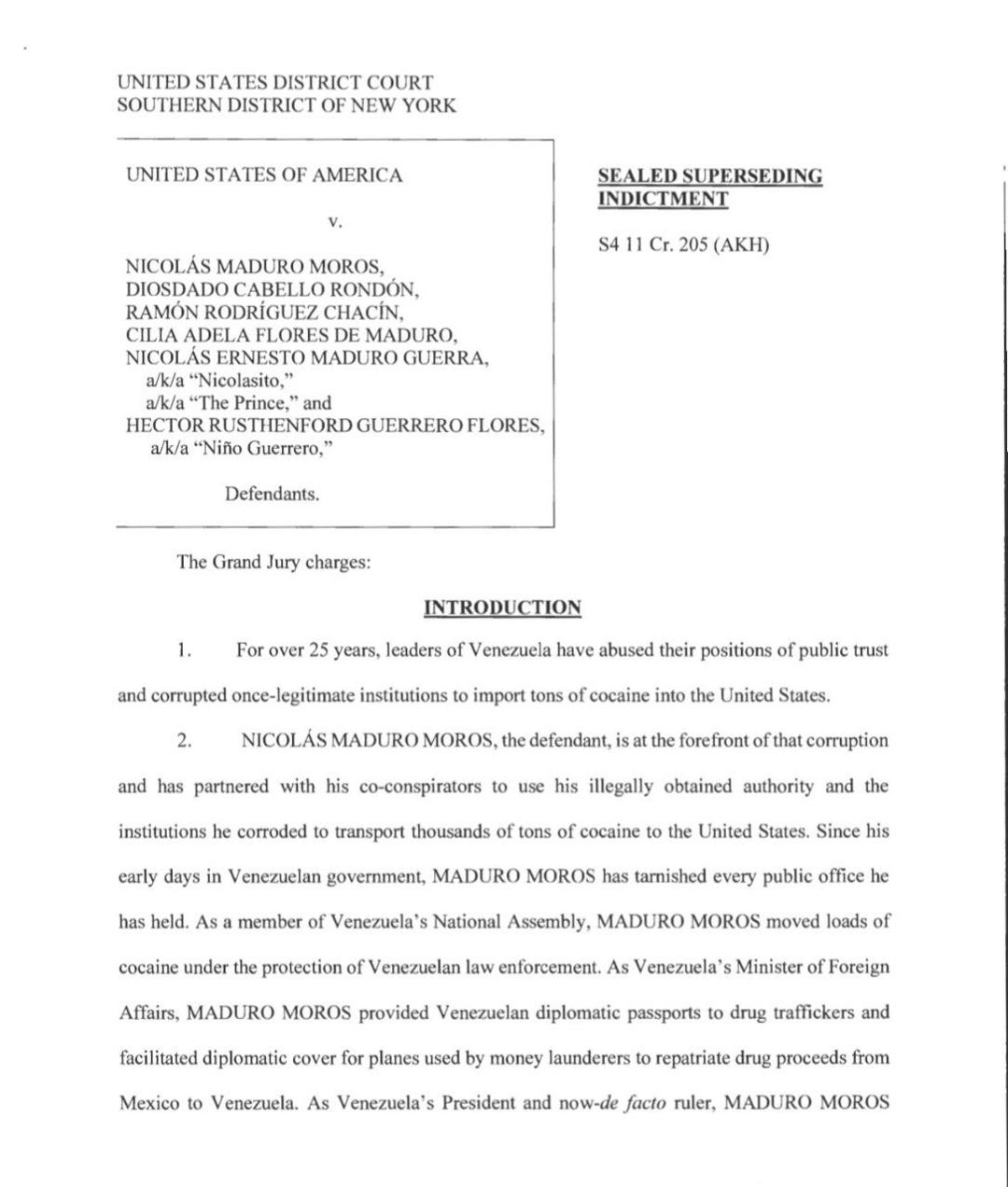 UNITED STATES DISTRICT COURT
SOUTHERN DISTRICT OF NEW YORK

UNITED STATES OF AMERICA

v.

NICOLÁS MADURO MOROS,
DIOSDADO CABELLO RONDÓN,
RAMÓN RODRÍGUEZ CHACÍN,
CILIA ADELA FLORES DE MADURO,
NICOLÁS ERNESTO MADURO GUERRA,
a/k/a "Nicolasito,"
a/k/a "The Prince," and
HECTOR RUSTHENFORD GUERRERO FLORES,
a/k/a "Niño Guerrero,"

Defendants.

SEALED SUPERSEDING INDICTMENT

S4 11 Cr. 205 (AKH)

The Grand Jury charges:

INTRODUCTION

1. For over 25 years, leaders of Venezuela have abused their positions of public trust and corrupted once-legitimate institutions to import tons of cocaine into the United States.

2. NICOLÁS MADURO MOROS, the defendant, is at the forefront of that corruption and has partnered with his co-conspirators to use his illegally obtained authority and the institutions he corroded to transport thousands of tons of cocaine to the United States. Since his early days in Venezuelan government, MADURO MOROS has tarnished every public office he has held. As a member of Venezuela's National Assembly, MADURO MOROS moved loads of cocaine under the protection of Venezuelan law enforcement. As Venezuela's Minister of Foreign Affairs, MADURO MOROS provided Venezuelan diplomatic passports to drug traffickers and facilitated diplomatic cover for planes used by money launderers to repatriate drug proceeds from Mexico to Venezuela. As Venezuela's President and now-de facto ruler, MADURO MOROS